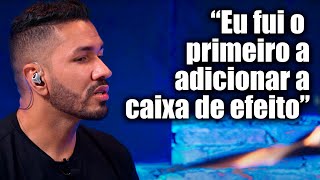 “Eu fui o primeiro a adicionar a caixa de efeito”